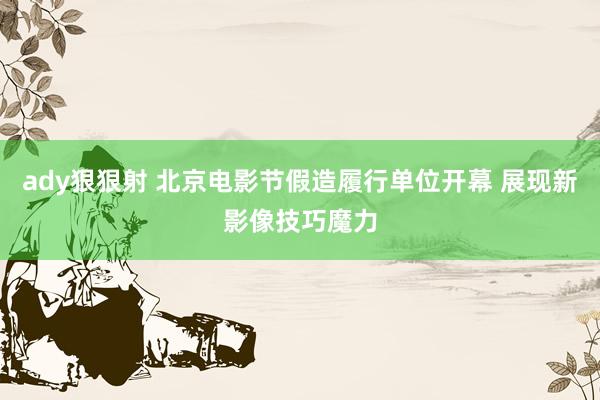 ady狠狠射 北京电影节假造履行单位开幕 展现新影像技巧魔力